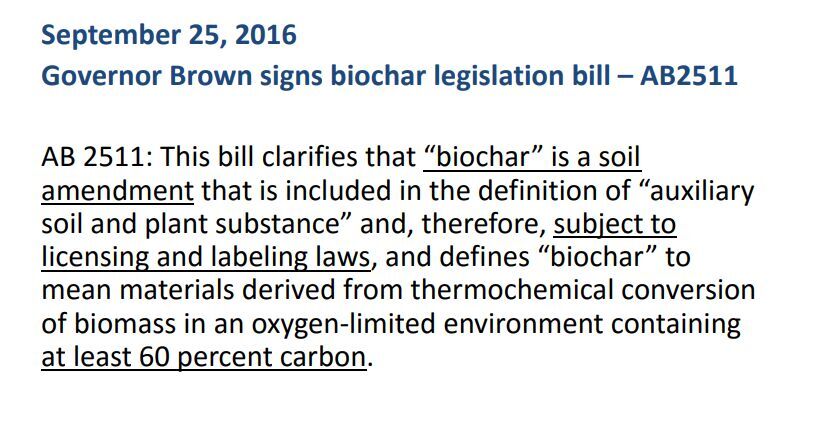 September 25, 2016
Governor Brown signs biochar legislation bill – AB2511

AB 2511: This bill clarifies that "biochar" is a soil amendment that is included in the definition of "auxiliary soil and plant substance" and, therefore, subject to licensing and labeling laws, and defines "biochar" to mean materials derived from thermochemical conversion of biomass in an oxygen-limited environment containing at least 60 percent carbon.